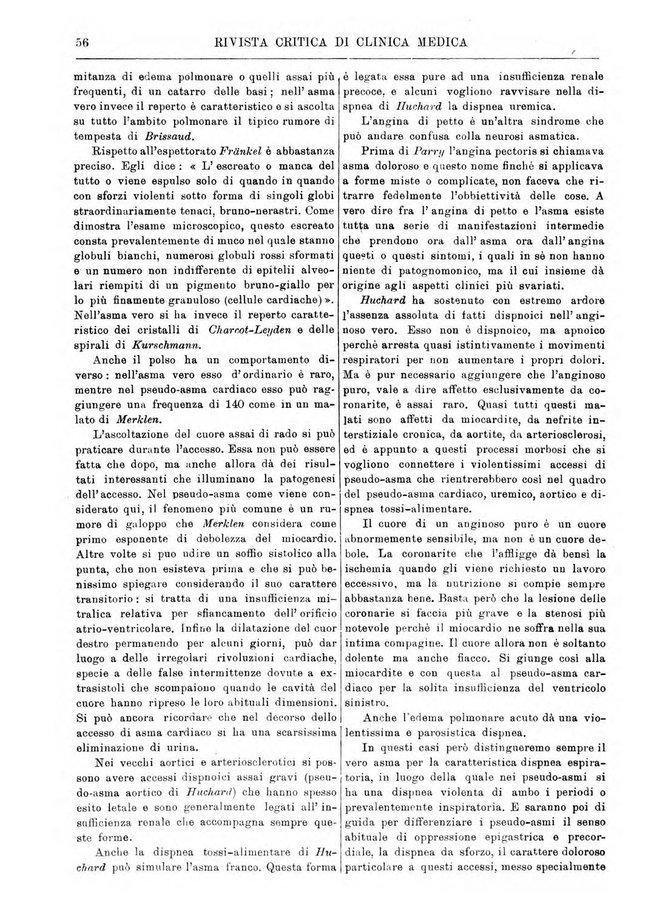 56 RIVISTA CRITICA DI CLINICA MEDICA

mitanza di edema polmonare o quelli assai più frequenti, di un catarro delle basi; nell'asma vero invece il reperto è caratteristico e si ascolta su tutto l'ambito polmonare il tipico rumore di tempesta di Brissaud.

Rispetto all'espettorato Fränkel è abbastanza preciso. Egli dice: « L'escreato o manca del tutto o viene espulso solo di quando in quando con sforzi violenti sotto forma di singoli globi straordinariamente tenaci, bruno-nerastri. Come dimostra l'esame microscopico, questo escreato consta prevalentemente di muco nel quale stanno globuli bianchi, numerosi globuli rossi sformati e un numero non indifferente di epitelii alveolari riempiti di un pigmento bruno-giallo per lo più finamente granuloso (cellule cardiache) ». Nell'asma vero si ha invece il reperto caratteristico dei cristalli di Charcot-Leyden e delle spirali di Kurschmann.

Anche il polso ha un comportamento diverso: nell'asma vero esso d'ordinario è raro, mentre nel pseudo-asma cardiaco esso può raggiungere una frequenza di 140 come in un malato di Merklen.

L'ascoltazione del cuore assai di rado si può praticare durante l'accesso. Essa non può essere fatta che dopo, ma anche allora dà dei risultati interessanti che illuminano la patogenesi dell'accesso. Nel pseudo-asma come viene considerato qui, il fenomeno più comune è un rumore di galoppo che Merklen considera come primo esponente di debolezza del miocardio. Altre volte si può udire un soffio sistolico alla punta, che non esisteva prima e che si può benissimo spiegare considerando il suo carattere transitorio: si tratta di una insufficienza mitralica relativa per sfiancamento dell'orificio atrio-ventricolare. Infine la dilatazione del cuor destro permanendo per alcuni giorni, può dar luogo a delle irregolari rivoluzioni cardiache, specie a delle false intermittenze dovute a extrasistoli che scompaiono quando le cavità del cuore hanno ripreso le loro abituali dimensioni. Si può ancora ricordare che nel decorso dello accesso di asma cardiaco si ha una scarsissima eliminazione di urina.

Nei vecchi aortici e arteriosclerotici si possono avere accessi dispnoici assai gravi (pseudo-asma aortico di Huchard) che hanno spesso esito letale e sono generalmente legati all'insufficienza renale che accompagna sempre queste forme.

Anche la dispnea tossi-alimentare di Huchard può simulare l'asma franco. Questa forma è legata essa pure ad una insufficienza renale precoce, e alcuni vogliono ravvisare nella dispnea di Huchard la dispnea uremica.

L'angina di petto è un'altra sindrome che può andare confusa colla neurosi asmatica.

Prima di Parry l'angina pectoris si chiamava asma doloroso e questo nome finchè si applicava a forme miste o complicate, non faceva che ritrarre fedelmente l'obbiettività delle cose. A vero dire fra l'angina di petto e l'asma esiste tutta una serie di manifestazioni intermedie che prendono ora dall'asma ora dall'angina questi o questi sintomi, i quali in sè non hanno niente di patognomonico, ma il cui insieme dà origine agli aspetti clinici più svariati.

Huchard ha sostenuto con estremo ardore l'assenza assoluta di fatti dispnoici nell'anginoso vero. Esso non è dispnoico, ma apnoico perchè arresta quasi istintivamente i movimenti respiratori per non aumentare i propri dolori. Ma è pur necessario aggiungere che l'anginoso puro, vale a dire affetto esclusivamente da coronarite, è assai raro. Quasi tutti questi malati sono affetti da miocardite, da nefrite interstiziale cronica, da aortite, da arteriosclerosi, ed è appunto a questi processi morbosi che si vogliono connettere i violentissimi accessi di pseudo-asma che rientrerebbero così nel quadro del pseudo-asma cardiaco, uremico, aortico e dispnea tossi-alimentare.

Il cuore di un anginoso puro è un cuore abnormemente sensibile, ma non è un cuore debole. La coronarite che l'affligge dà bensì la ischemia quando gli viene richiesto un lavoro eccessivo, ma la nutrizione si compie sempre abbastanza bene. Basta però che la lesione delle coronarie si faccia più grave e la stenosi più notevole perchè il miocardio ne soffra nella sua intima compagine. Il cuore allora non è soltanto dolente ma anche fiacco. Si giunge così alla miocardite e con questa al pseudo-asma cardiaco per la solita insufficienza del ventricolo sinistro.

Anche l'edema polmonare acuto dà una violentissima e parosistica dispnea.

In questi casi però distingueremo sempre il vero asma per la caratteristica dispnea espiratoria, in luogo della quale nei pseudo-asmi si ha una dispnea violenta di ambo i periodi o prevalentemente inspiratoria. E saranno poi di guida per differenziare i pseudo-asmi il senso abituale di oppressione epigastrica e precordiale, la dispnea da sforzo, il carattere doloroso particolare a questi accessi, messo specialmente